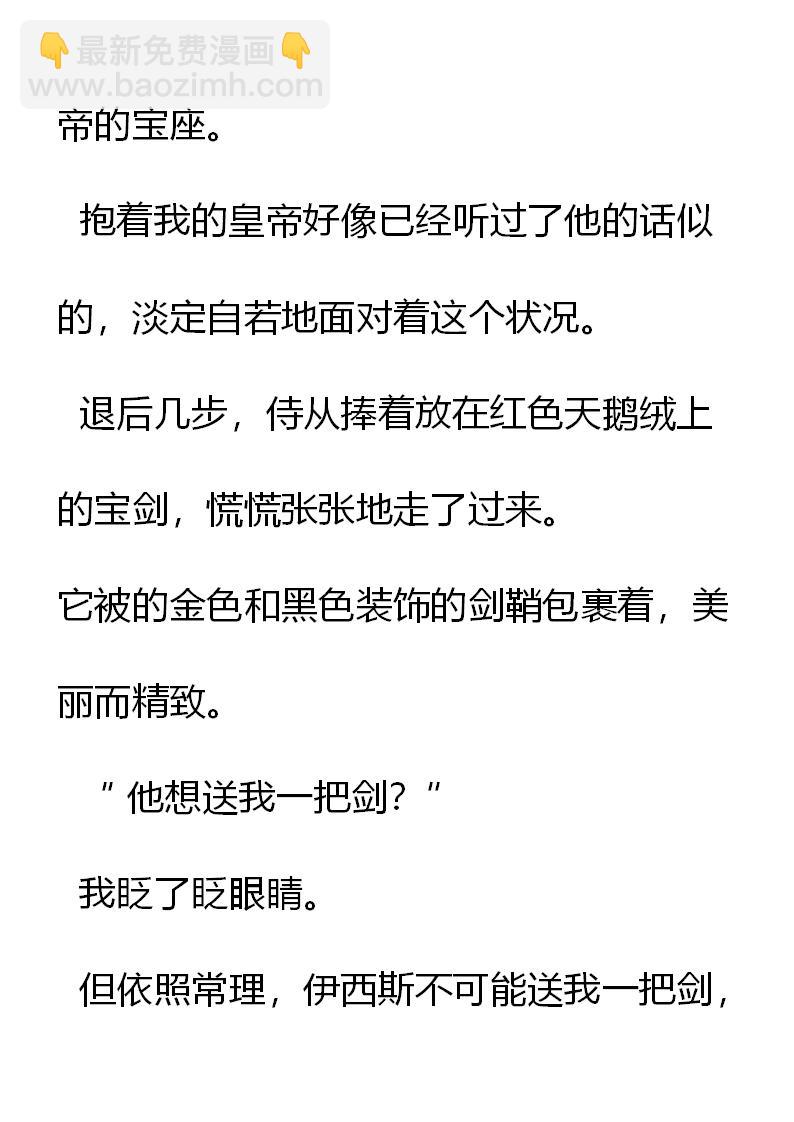 帝的宝座。

抱着我的皇帝好像已经听过了他的话似的，淡定自若地面对着这个状况。

退后几步，侍从捧着放在红色天鹅绒上的宝剑，慌慌张张地走了过来。

它被的金色和黑色装饰的剑鞘包裹着，美丽而精致。

“他想送我一把剑？”

我眨了眨眼睛。

但依照常理，伊西斯不可能送我一把剑，

👇最新免费漫画👇
www.baozimh.com